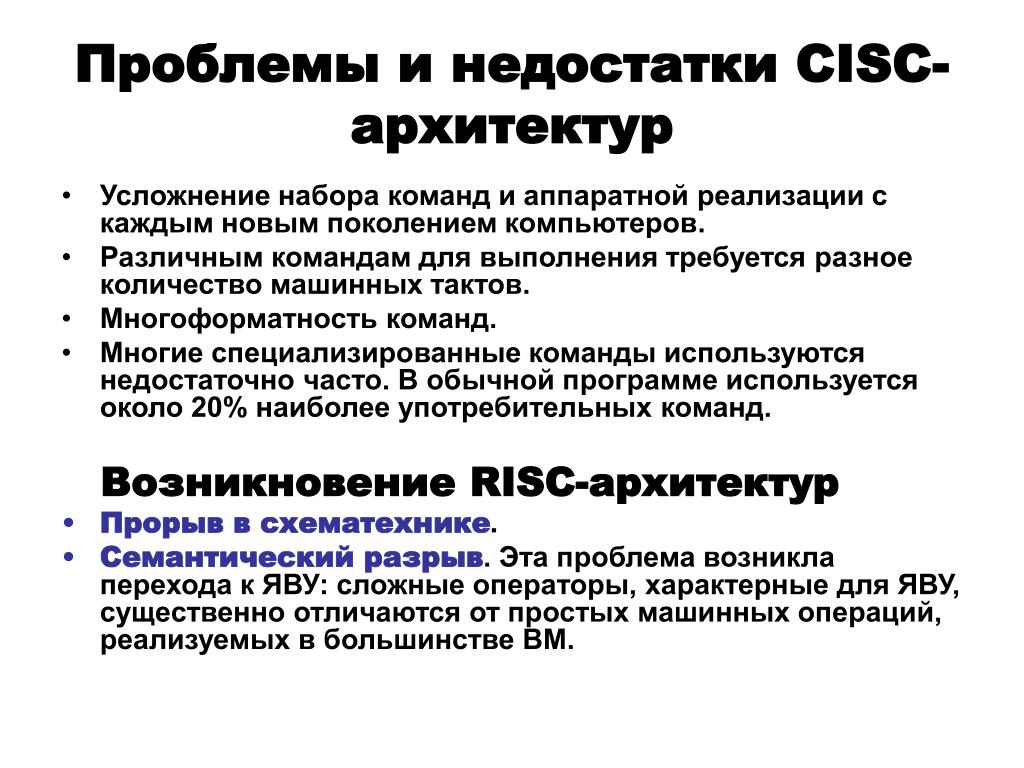 Проблемы и недостатки CISC-архитектур

• Усложнение набора команд и аппаратной реализации с каждым новым поколением компьютеров.
• Различным командам для выполнения требуется разное количество машинных тактов.
• Многоформатность команд.
• Многие специализированные команды используются недостаточно часто. В обычной программе используется около 20% наиболее употребительных команд.

Возникновение RISC-архитектур
• Прорыв в схематехнике.
• Семантический разрыв. Эта проблема возникла перехода к ЯВУ: сложные операторы, характерные для ЯВУ, существенно отличаются от простых машинных операций, реализуемых в большинстве ВМ.